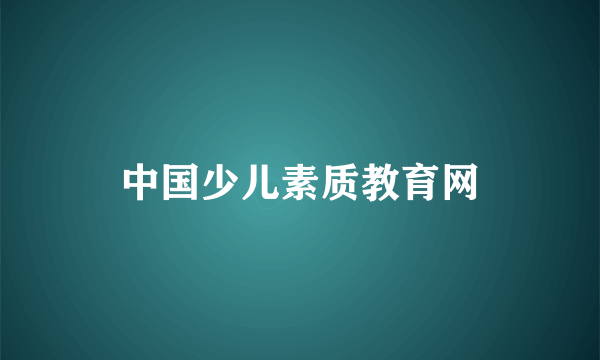 中国少儿素质教育网